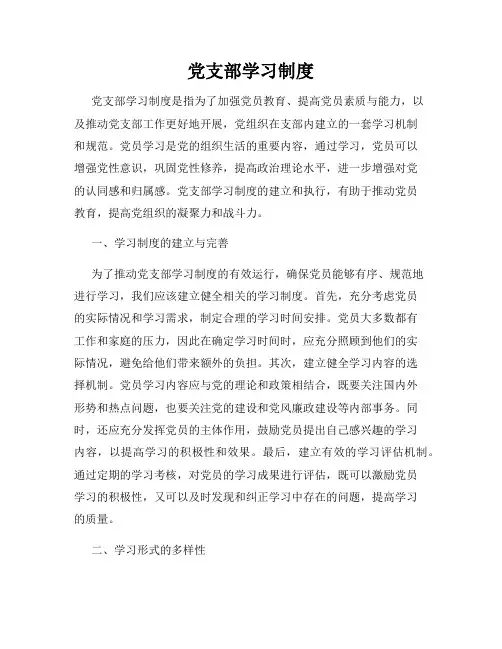 党支部学习制度

党支部学习制度是指为了加强党员教育、提高党员素质与能力，以及推动党支部工作更好地开展，党组织在支部内建立的一套学习机制和规范。党员学习是党的组织生活的重要内容，通过学习，党员可以增强党性意识，巩固党性修养，提高政治理论水平，进一步增强对党的认同感和归属感。党支部学习制度的建立和执行，有助于推动党员教育，提高党组织的凝聚力和战斗力。

一、学习制度的建立与完善

为了推动党支部学习制度的有效运行，确保党员能够有序、规范地进行学习，我们应该建立健全相关的学习制度。首先，充分考虑党员的实际情况和学习需求，制定合理的学习时间安排。党员大多数都有工作和家庭的压力，因此在确定学习时间时，应充分照顾到他们的实际情况，避免给他们带来额外的负担。其次，建立健全学习内容的选择机制。党员学习内容应与党的理论和政策相结合，既要关注国内外形势和热点问题，也要关注党的建设和党风廉政建设等内部事务。同时，还应充分发挥党员的主体作用，鼓励党员提出自己感兴趣的学习内容，以提高学习的积极性和效果。最后，建立有效的学习评估机制。通过定期的学习考核，对党员的学习成果进行评估，既可以激励党员学习的积极性，又可以及时发现和纠正学习中存在的问题，提高学习的质量。

二、学习形式的多样性